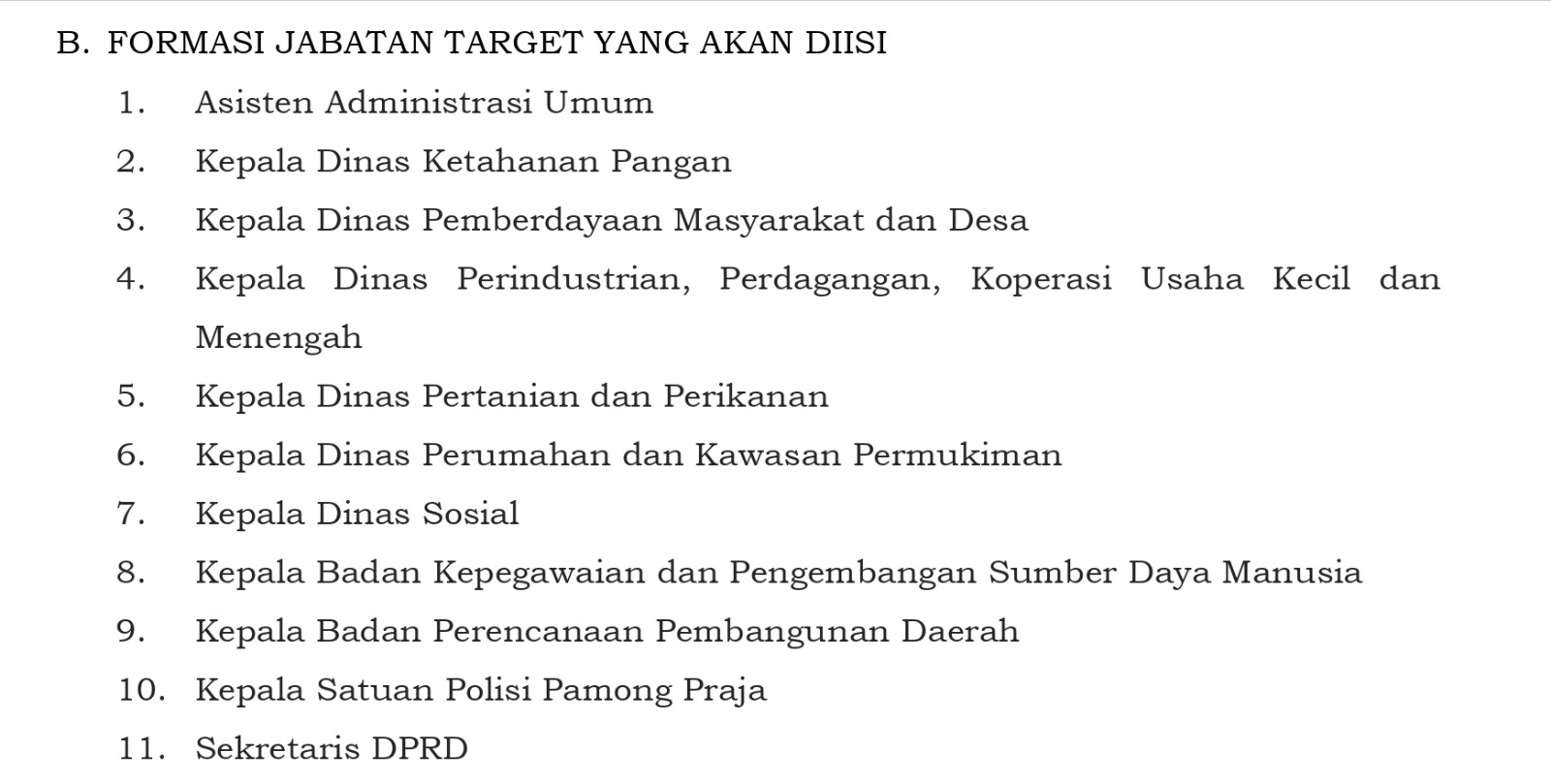 B. FORMASI JABATAN TARGET YANG AKAN DIISI

1. Asisten Administrasi Umum
2. Kepala Dinas Ketahanan Pangan
3. Kepala Dinas Pemberdayaan Masyarakat dan Desa
4. Kepala Dinas Perindustrian, Perdagangan, Koperasi Usaha Kecil dan Menengah
5. Kepala Dinas Pertanian dan Perikanan
6. Kepala Dinas Perumahan dan Kawasan Permukiman
7. Kepala Dinas Sosial
8. Kepala Badan Kepegawaian dan Pengembangan Sumber Daya Manusia
9. Kepala Badan Perencanaan Pembangunan Daerah
10. Kepala Satuan Polisi Pamong Praja
11. Sekretaris DPRD